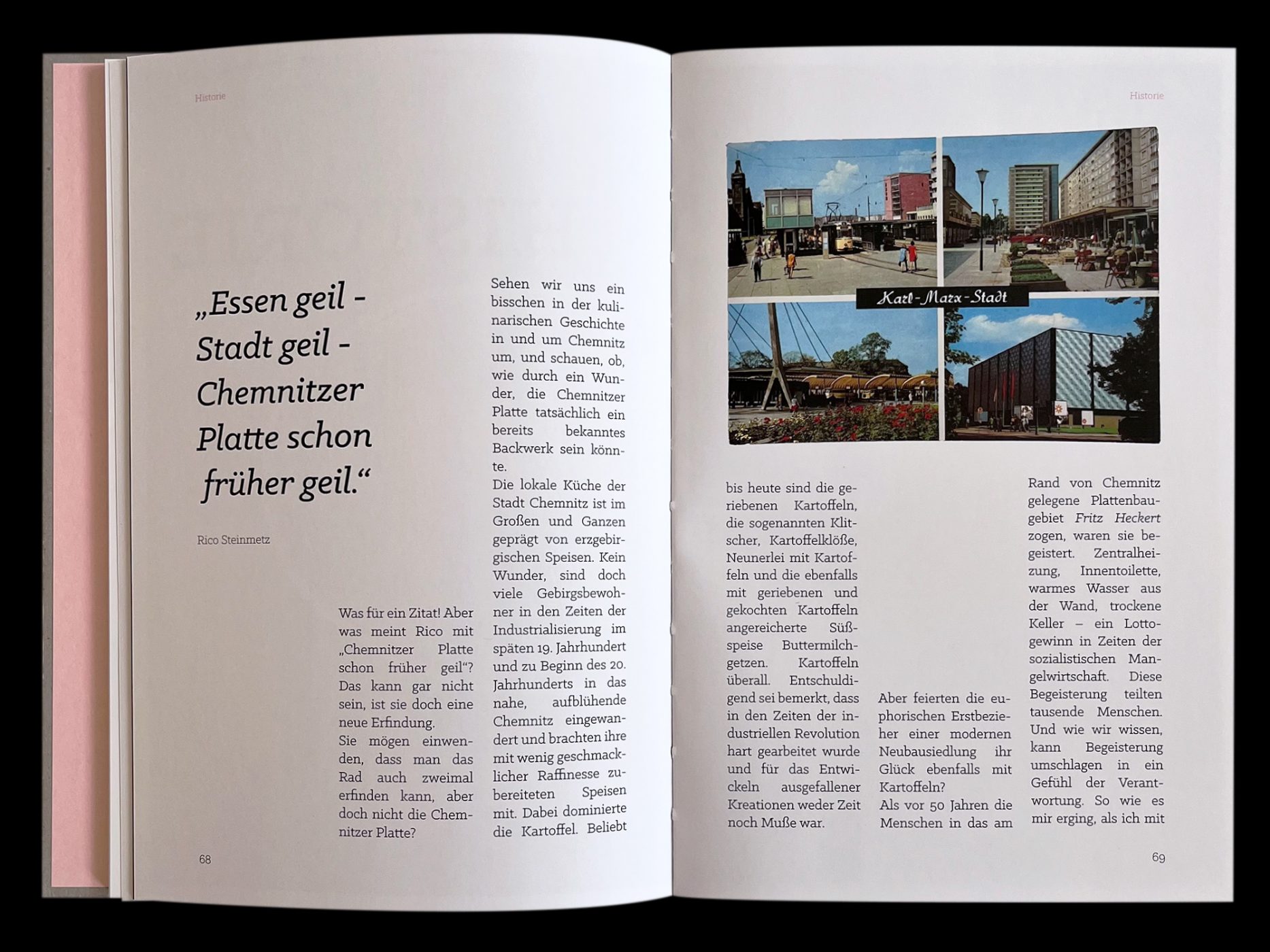 Historie

„Essen geil - Stadt geil - Chemnitzer Platte schon früher geil."

Rico Steinmetz

Was für ein Zitat! Aber was meint Rico mit „Chemnitzer Platte schon früher geil"? Das kann gar nicht sein, ist sie doch eine neue Erfindung.
Sie mögen einwenden, dass man das Rad auch zweimal erfinden kann, aber doch nicht die Chemnitzer Platte?

Sehen wir uns ein bisschen in der kulinarischen Geschichte in und um Chemnitz um, und schauen, ob, wie durch ein Wunder, die Chemnitzer Platte tatsächlich ein bereits bekanntes Backwerk sein könnte.
Die lokale Küche der Stadt Chemnitz ist im Großen und Ganzen geprägt von erzgebirgischen Speisen. Kein Wunder, sind doch viele Gebirgsbewohner in den Zeiten der Industrialisierung im späten 19. Jahrhundert und zu Beginn des 20. Jahrhunderts in das nahe, aufblühende Chemnitz eingewandert und brachten ihre mit wenig geschmacklicher Raffinesse zubereiteten Speisen mit. Dabei dominierte die Kartoffel. Beliebt

68

Historie

Karl-Marx-Stadt

bis heute sind die geriebenen Kartoffeln, die sogenannten Klitscher, Kartoffelklöße, Neunerlei mit Kartoffeln und die ebenfalls mit geriebenen und gekochten Kartoffeln angereicherte Süßspeise Buttermilchgetzen. Kartoffeln überall. Entschuldigend sei bemerkt, dass in den Zeiten der industriellen Revolution hart gearbeitet wurde und für das Entwickeln ausgefallener Kreationen weder Zeit noch Muße war.

Aber feierten die euphorischen Erstbezieher einer modernen Neubausiedlung ihr Glück ebenfalls mit Kartoffeln?
Als vor 50 Jahren die Menschen in das am

Rand von Chemnitz gelegene Plattenbaugebiet Fritz Heckert zogen, waren sie begeistert. Zentralheizung, Innentoilette, warmes Wasser aus der Wand, trockene Keller – ein Lottogewinn in Zeiten der sozialistischen Mangelwirtschaft. Diese Begeisterung teilten tausende Menschen. Und wie wir wissen, kann Begeisterung umschlagen in ein Gefühl der Verantwortung. So wie es mir erging, als ich mit

69